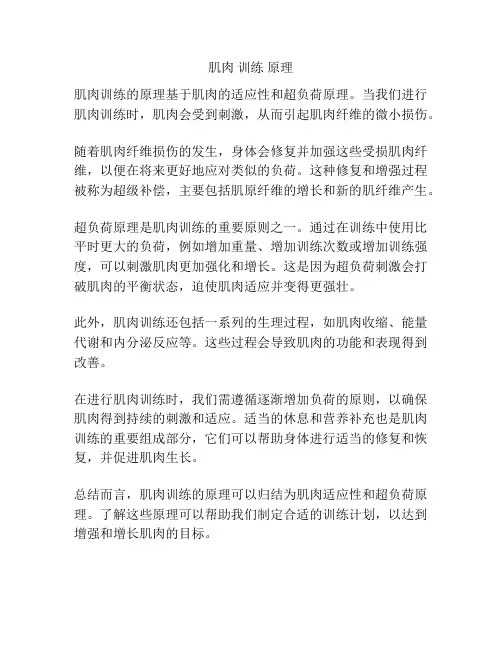 肌肉 训练 原理

肌肉训练的原理基于肌肉的适应性和超负荷原理。当我们进行肌肉训练时，肌肉会受到刺激，从而引起肌肉纤维的微小损伤。

随着肌肉纤维损伤的发生，身体会修复并加强这些受损肌肉纤维，以便在将来更好地应对类似的负荷。这种修复和增强过程被称为超级补偿，主要包括肌原纤维的增长和新的肌纤维产生。

超负荷原理是肌肉训练的重要原则之一。通过在训练中使用比平时更大的负荷，例如增加重量、增加训练次数或增加训练强度，可以刺激肌肉更加强化和增长。这是因为超负荷刺激会打破肌肉的平衡状态，迫使肌肉适应并变得更强壮。

此外，肌肉训练还包括一系列的生理过程，如肌肉收缩、能量代谢和内分泌反应等。这些过程会导致肌肉的功能和表现得到改善。

在进行肌肉训练时，我们需遵循逐渐增加负荷的原则，以确保肌肉得到持续的刺激和适应。适当的休息和营养补充也是肌肉训练的重要组成部分，它们可以帮助身体进行适当的修复和恢复，并促进肌肉生长。

总结而言，肌肉训练的原理可以归结为肌肉适应性和超负荷原理。了解这些原理可以帮助我们制定合适的训练计划，以达到增强和增长肌肉的目标。